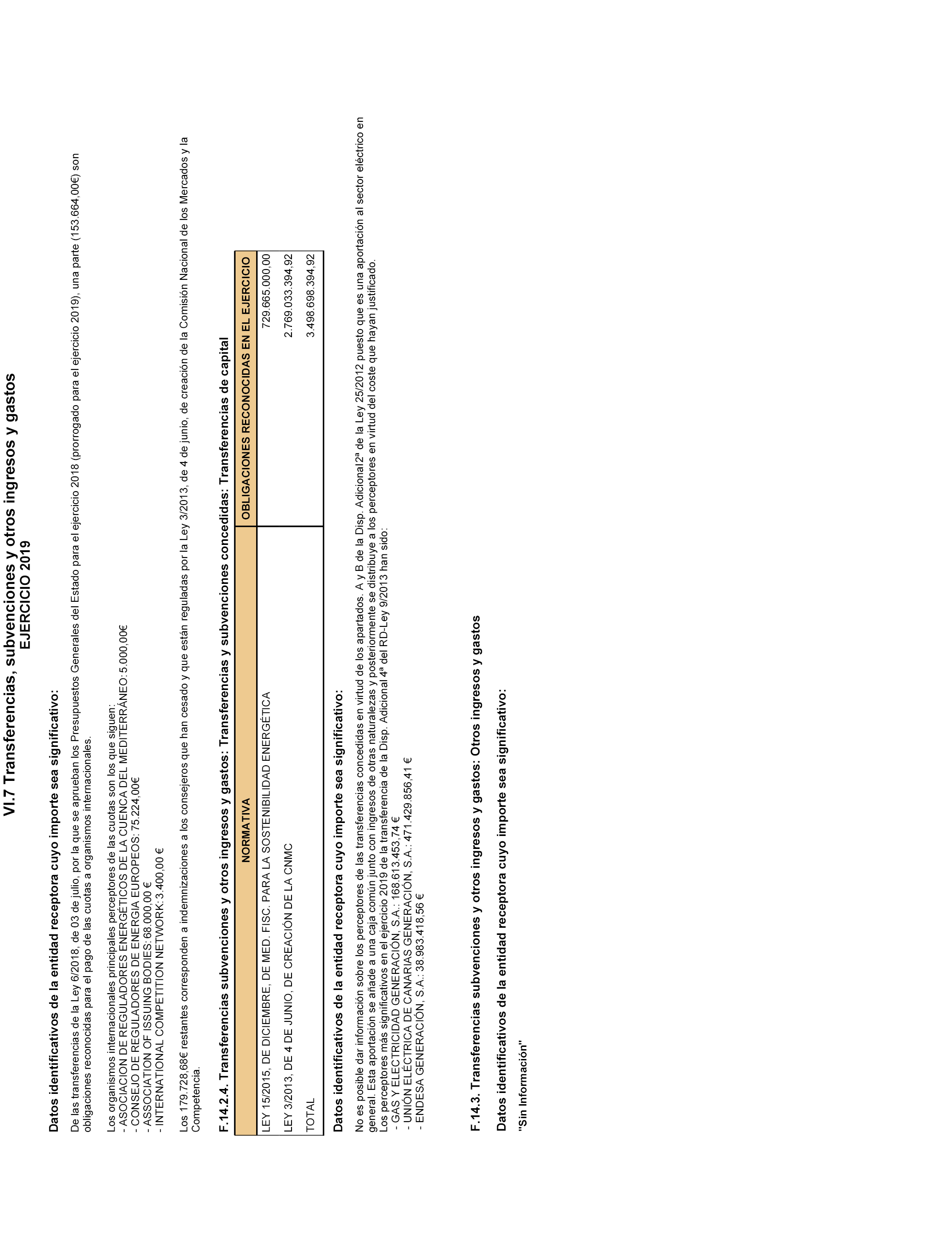 VI.7 Transferencias, subvenciones y otros ingresos y gastos
EJERCICIO 2019

Datos identificativos de la entidad receptora cuyo importe sea significativo:

De las transferencias de la Ley 6/2018, de 03 de julio, por la que se aprueban los Presupuestos Generales del Estado para el ejercicio 2018 (prorrogado para el ejercicio 2019), una parte (153.664,00€) son obligaciones reconocidas para el pago de las cuotas a organismos internacionales.

Los organismos internacionales principales perceptores de las cuotas son los que siguen:
- ASOCIACION DE REGULADORES ENERGÉTICOS DE LA CUENCA DEL MEDITERRÁNEO: 5.000,00€
- CONSEJO DE REGULADORES DE ENERGIA EUROPEOS: 75.224,00€
- ASSOCIATION OF ISSUING BODIES: 68.000,00 €
- INTERNATIONAL COMPETITION NETWORK: 3.400,00 €

Los 179.728,68€ restantes corresponden a indemnizaciones a los consejeros que han cesado y que están reguladas por la Ley 3/2013, de 4 de junio, de creación de la Comisión Nacional de los Mercados y la Competencia.

F.14.2.4. Transferencias subvenciones y otros ingresos y gastos: Transferencias y subvenciones concedidas: Transferencias de capital

| NORMATIVA | OBLIGACIONES RECONOCIDAS EN EL EJERCICIO |
|---|---|
| LEY 15/2015, DE DICIEMBRE, DE MED. FISC. PARA LA SOSTENIBILIDAD ENERGÉTICA | 729.665.000,00 |
| LEY 3/2013, DE 4 DE JUNIO, DE CREACIÓN DE LA CNMC | 2.769.033.394,92 |
| TOTAL | 3.498.698.394,92 |

Datos identificativos de la entidad receptora cuyo importe sea significativo:

No es posible dar información sobre los perceptores de las transferencias concedidas en virtud de los apartados. A y B de la Disp. Adicional2ª de la Ley 25/2012 puesto que es una aportación al sector eléctrico en general. Esta aportación se añade a una caja común junto con ingresos de otras naturalezas y posteriormente se distribuye a los perceptores en virtud del coste que hayan justificado.
Los perceptores más significativos en el ejercicio 2019 de la transferencia de la Disp. Adicional 4ª del RD-Ley 9/2013 han sido:
- GAS Y ELECTRICIDAD GENERACIÓN, S.A.: 168.613.453,74 €
- UNIÓN ELÉCTRICA DE CANARIAS GENERACIÓN, S.A.: 471.429.856,41 €
- ENDESA GENERACIÓN, S.A.: 38.983.418,56 €

F.14.3. Transferencias subvenciones y otros ingresos y gastos: Otros ingresos y gastos

Datos identificativos de la entidad receptora cuyo importe sea significativo:

"Sin Información"